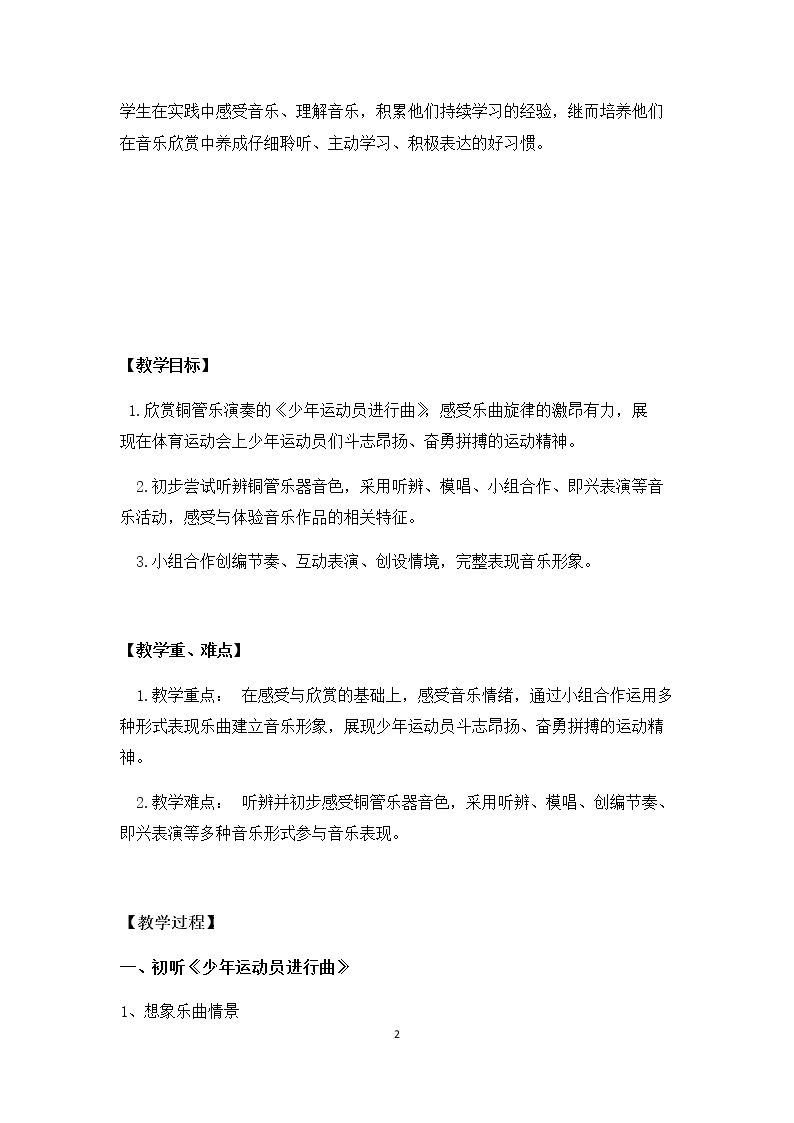 学生在实践中感受音乐、理解音乐，积累他们持续学习的经验，继而培养他们在音乐欣赏中养成仔细聆听、主动学习、积极表达的好习惯。

【教学目标】

1.欣赏铜管乐演奏的《少年运动员进行曲》，感受乐曲旋律的激昂有力，展现在体育运动会上少年运动员们斗志昂扬、奋勇拼搏的运动精神。

2.初步尝试听辨铜管乐器音色，采用听辨、模唱、小组合作、即兴表演等音乐活动，感受与体验音乐作品的相关特征。

3.小组合作创编节奏、互动表演、创设情境，完整表现音乐形象。

【教学重、难点】

1.教学重点： 在感受与欣赏的基础上，感受音乐情绪，通过小组合作运用多种形式表现乐曲建立音乐形象，展现少年运动员斗志昂扬、奋勇拼搏的运动精神。

2.教学难点： 听辨并初步感受铜管乐器音色，采用听辨、模唱、创编节奏、即兴表演等多种音乐形式参与音乐表现。

【教学过程】

一、初听《少年运动员进行曲》

1、想象乐曲情景

2